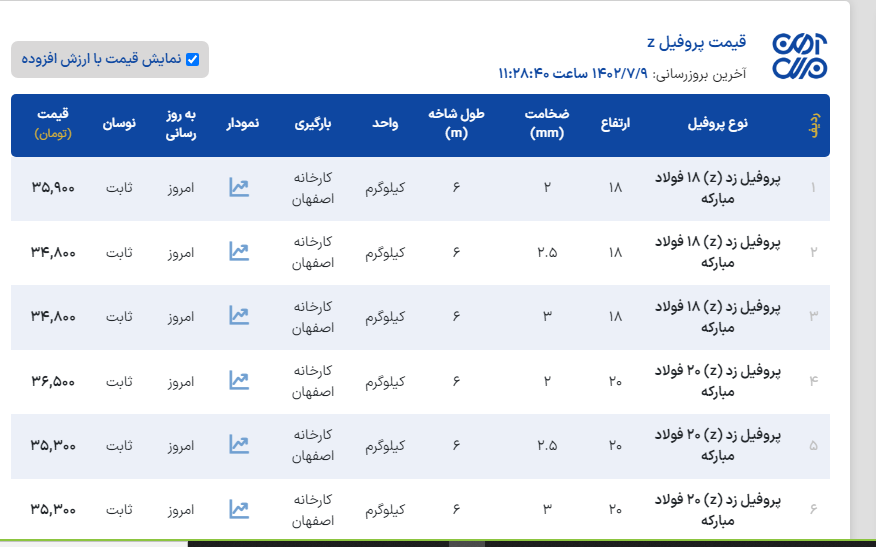 قیمت پروفیل z
آخرین بروزرسانی: ۱۴۰۲/۷/۹ ساعت ۱۱:۲۸:۴۰

نمایش قیمت با ارزش افزوده

| ردیف | نوع پروفیل | ارتفاع | ضخامت (mm) | طول شاخه (m) | واحد | بارگیری | نمودار | به روز رسانی | نوسان | قیمت (تومان) |
|---|---|---|---|---|---|---|---|---|---|---|
| ۱ | پروفیل زد (z) ۱۸ فولاد مبارکه | ۱۸ | ۲ | ۶ | کیلوگرم | کارخانه اصفهان | | امروز | ثابت | ۳۵,۹۰۰ |
| ۲ | پروفیل زد (z) ۱۸ فولاد مبارکه | ۱۸ | ۲.۵ | ۶ | کیلوگرم | کارخانه اصفهان | | امروز | ثابت | ۳۴,۸۰۰ |
| ۳ | پروفیل زد (z) ۱۸ فولاد مبارکه | ۱۸ | ۳ | ۶ | کیلوگرم | کارخانه اصفهان | | امروز | ثابت | ۳۴,۸۰۰ |
| ۴ | پروفیل زد (z) ۲۰ فولاد مبارکه | ۲۰ | ۲ | ۶ | کیلوگرم | کارخانه اصفهان | | امروز | ثابت | ۳۶,۵۰۰ |
| ۵ | پروفیل زد (z) ۲۰ فولاد مبارکه | ۲۰ | ۲.۵ | ۶ | کیلوگرم | کارخانه اصفهان | | امروز | ثابت | ۳۵,۳۰۰ |
| ۶ | پروفیل زد (z) ۲۰ فولاد مبارکه | ۲۰ | ۳ | ۶ | کیلوگرم | کارخانه اصفهان | | امروز | ثابت | ۳۵,۳۰۰ |